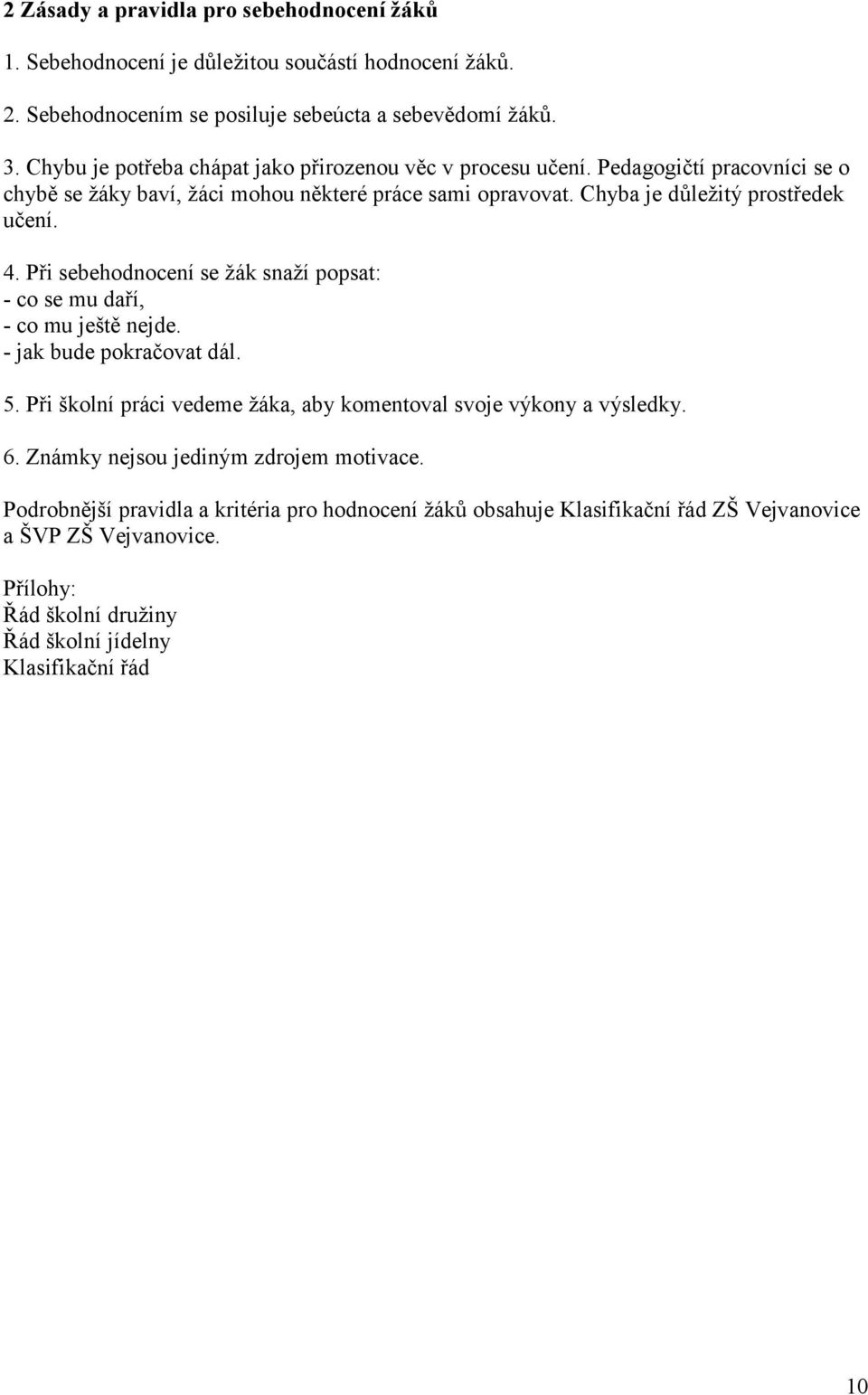 2 Zásady a pravidla pro sebehodnocení žáků

1. Sebehodnocení je důležitou součástí hodnocení žáků.

2. Sebehodnocením se posiluje sebeúcta a sebevědomí žáků.

3. Chybu je potřeba chápat jako přirozenou věc v procesu učení. Pedagogičtí pracovníci se o chybě se žáky baví, žáci mohou některé práce sami opravovat. Chyba je důležitý prostředek učení.

4. Při sebehodnocení se žák snaží popsat:
- co se mu daří,
- co mu ještě nejde.
- jak bude pokračovat dál.

5. Při školní práci vedeme žáka, aby komentoval svoje výkony a výsledky.

6. Známky nejsou jediným zdrojem motivace.

Podrobnější pravidla a kritéria pro hodnocení žáků obsahuje Klasifikační řád ZŠ Vejvanovice a ŠVP ZŠ Vejvanovice.

Přílohy:
Řád školní družiny
Řád školní jídelny
Klasifikační řád

10